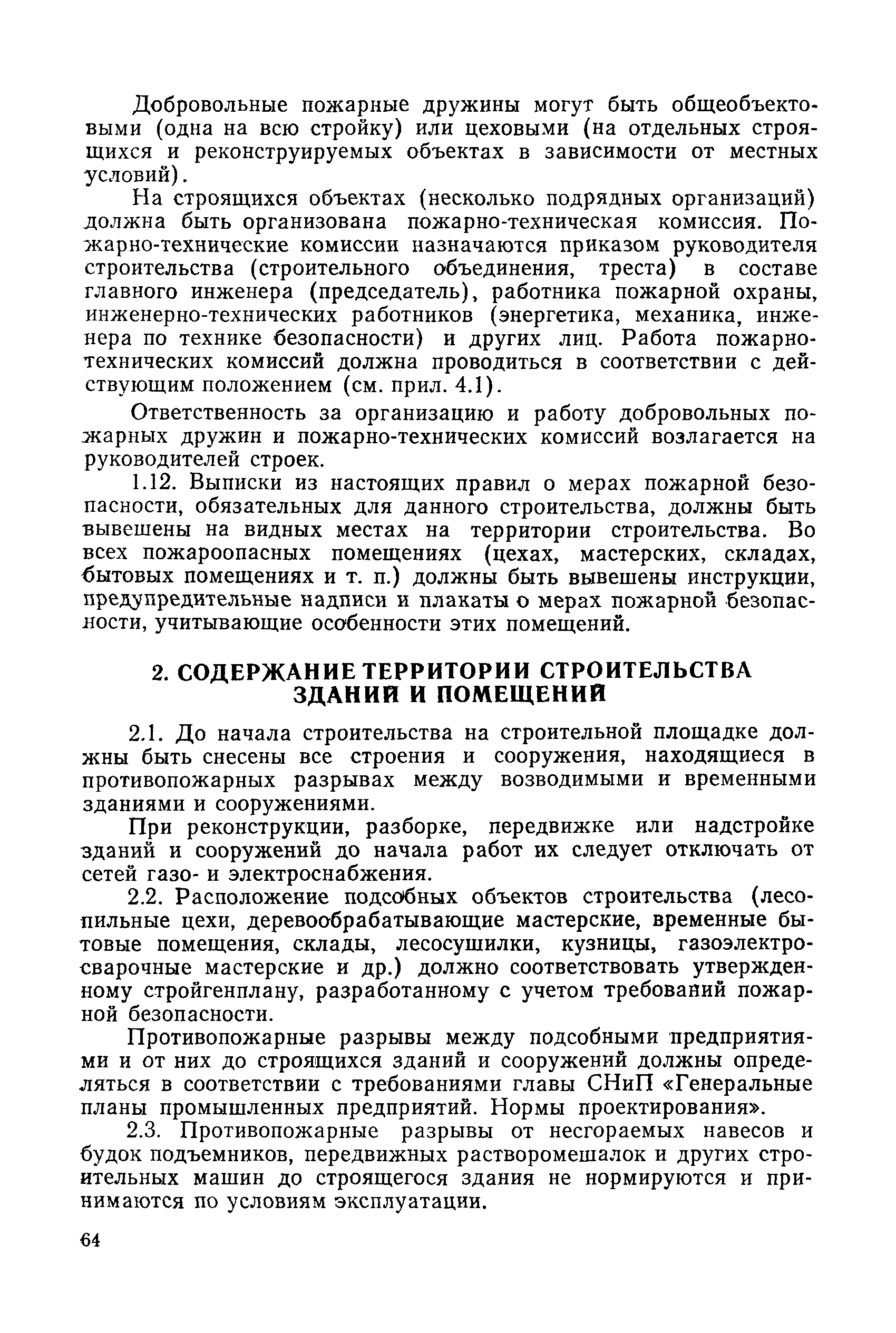 Добровольные пожарные дружины могут быть общеобъектовыми (одна на всю стройку) или цеховыми (на отдельных строящихся и реконструируемых объектах в зависимости от местных условий).

На строящихся объектах (несколько подрядных организаций) должна быть организована пожарно-техническая комиссия. Пожарно-технические комиссии назначаются приказом руководителя строительства (строительного объединения, треста) в составе главного инженера (председатель), работника пожарной охраны, инженерно-технических работников (энергетика, механика, инженера по технике безопасности) и других лиц. Работа пожарно-технических комиссий должна проводиться в соответствии с действующим положением (см. прил. 4.1).

Ответственность за организацию и работу добровольных пожарных дружин и пожарно-технических комиссий возлагается на руководителей строек.

1.12. Выписки из настоящих правил о мерах пожарной безопасности, обязательных для данного строительства, должны быть вывешены на видных местах на территории строительства. Во всех пожароопасных помещениях (цехах, мастерских, складах, бытовых помещениях и т. п.) должны быть вывешены инструкции, предупредительные надписи и плакаты о мерах пожарной безопасности, учитывающие особенности этих помещений.

2. СОДЕРЖАНИЕ ТЕРРИТОРИИ СТРОИТЕЛЬСТВА ЗДАНИЙ И ПОМЕЩЕНИЙ

2.1. До начала строительства на строительной площадке должны быть снесены все строения и сооружения, находящиеся в противопожарных разрывах между возводимыми и временными зданиями и сооружениями.

При реконструкции, разборке, передвижке или надстройке зданий и сооружений до начала работ их следует отключать от сетей газо- и электроснабжения.

2.2. Расположение подсобных объектов строительства (лесопильные цехи, деревообрабатывающие мастерские, временные бытовые помещения, склады, лесосушилки, кузницы, газоэлектросварочные мастерские и др.) должно соответствовать утвержденному стройгенплану, разработанному с учетом требований пожарной безопасности.

Противопожарные разрывы между подсобными предприятиями и от них до строящихся зданий и сооружений должны определяться в соответствии с требованиями главы СНиП «Генеральные планы промышленных предприятий. Нормы проектирования».

2.3. Противопожарные разрывы от несгораемых навесов и будок подъемников, передвижных растворомешалок и других строительных машин до строящегося здания не нормируются и принимаются по условиям эксплуатации.

64